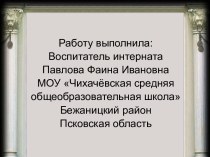 Работу выполнила:
Воспитатель интерната
Павлова Фаина Ивановна
МОУ «Чихачёвская средняя общеобразовательная школа»
Бежаницкий район
Псковская область